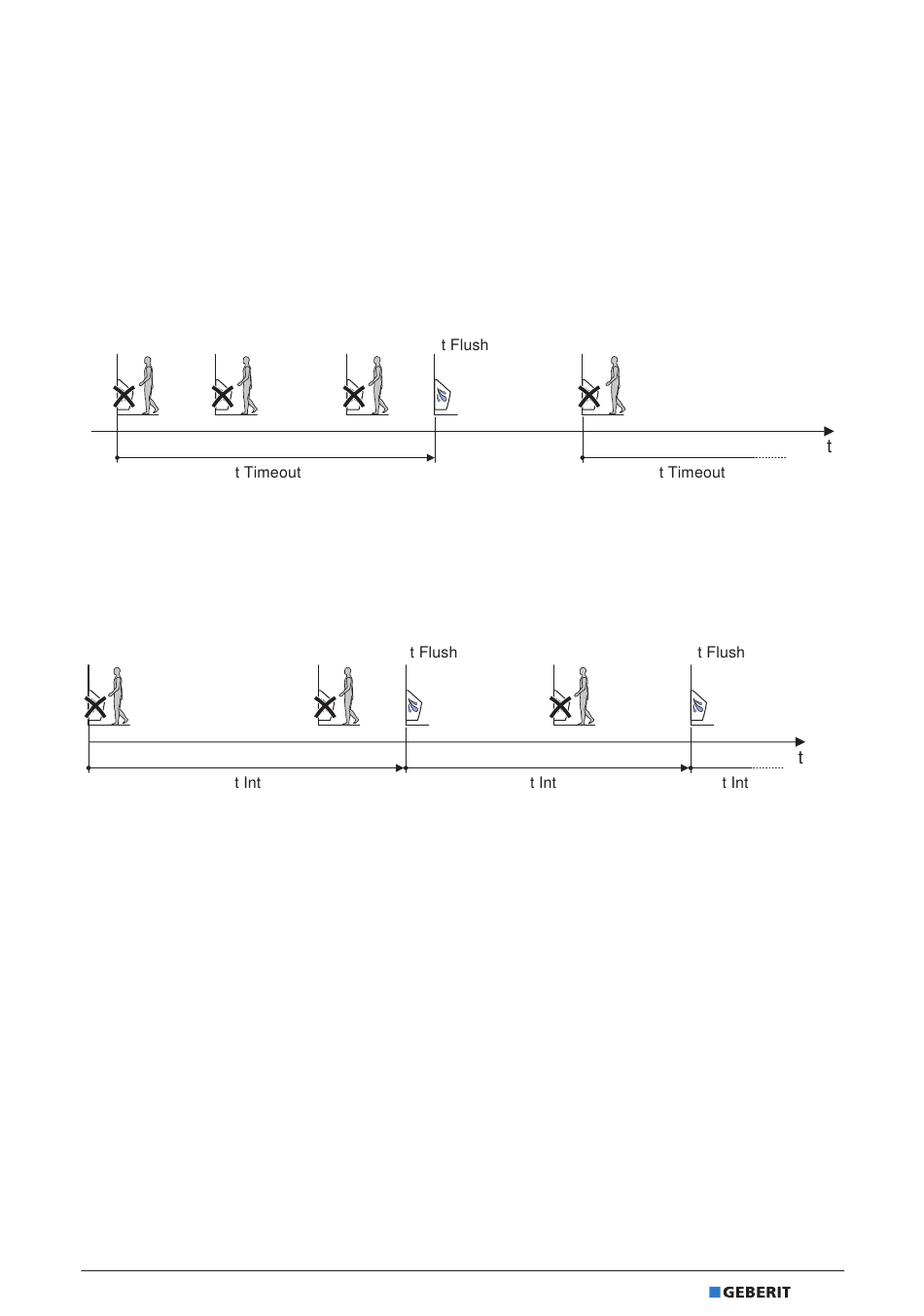 t Flush

t

t Timeout

t Timeout

t Flush

t Flush

t

t Int

t Int

t Int

GEBERIT